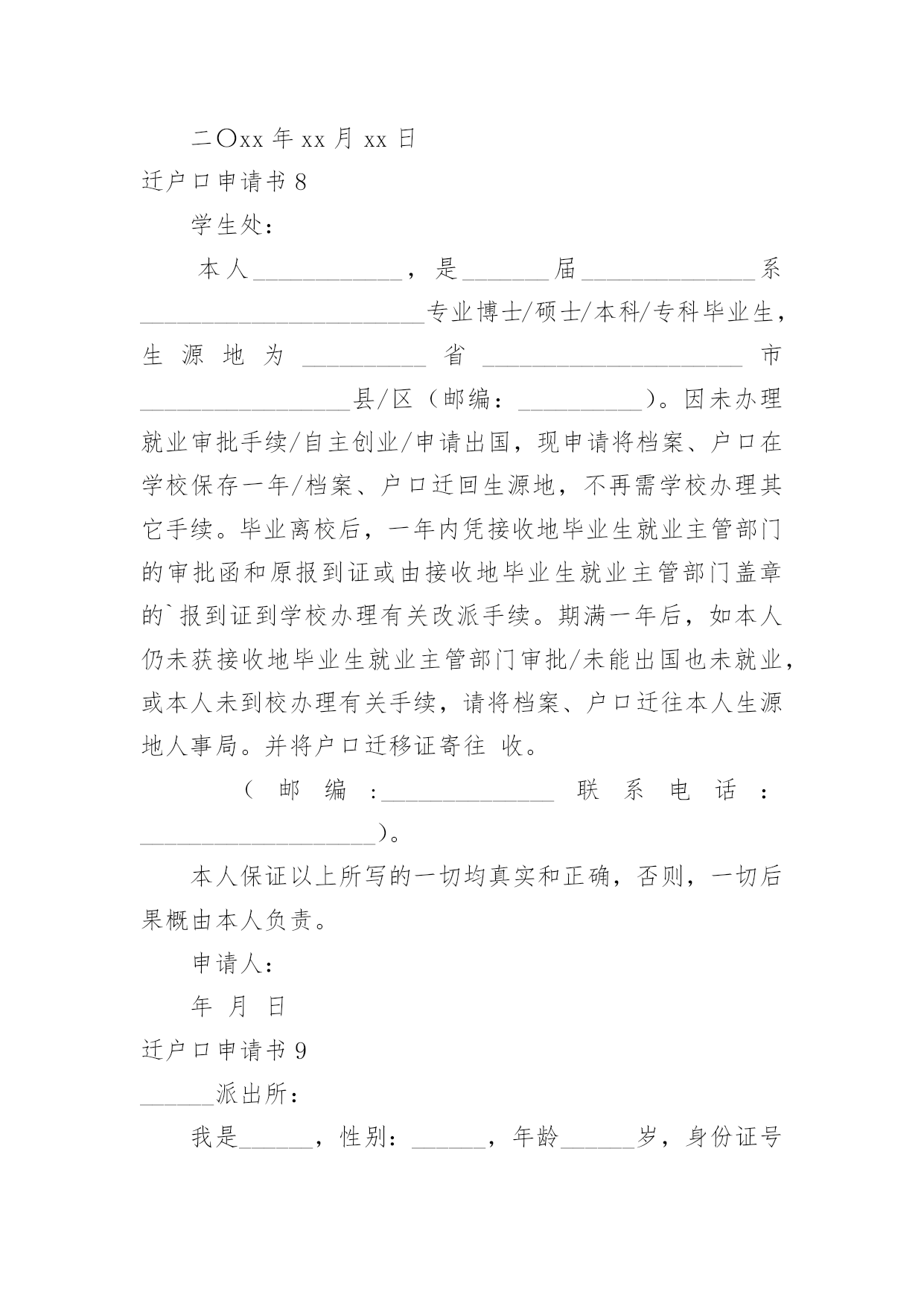 二〇xx 年 xx 月 xx 日

迁户口申请书 8

学生处：

本人____________，是_______届______________系_______________________专业博士/硕士/本科/专科毕业生，生源地为__________省_____________________市_________________县/区（邮编：__________）。因未办理就业审批手续/自主创业/申请出国，现申请将档案、户口在学校保存一年/档案、户口迁回生源地，不再需学校办理其它手续。毕业离校后，一年内凭接收地毕业生就业主管部门的审批函和原报到证或由接收地毕业生就业主管部门盖章的`报到证到学校办理有关改派手续。期满一年后，如本人仍未获接收地毕业生就业主管部门审批/未能出国也未就业，或本人未到校办理有关手续，请将档案、户口迁往本人生源地人事局。并将户口迁移证寄往 收。

（邮编：______________ 联系电话：___________________）。

本人保证以上所写的一切均真实和正确，否则，一切后果概由本人负责。

申请人：

年 月 日

迁户口申请书 9

______派出所：

我是______，性别：______，年龄______岁，身份证号